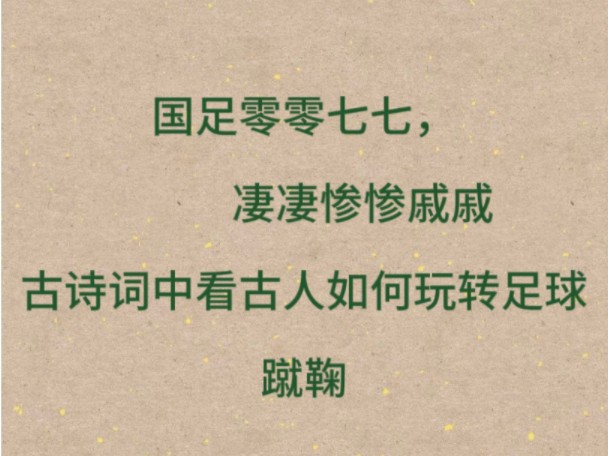 国足零零七七，

凄凄惨惨戚戚

古诗词中看古人如何玩转足球

蹴鞠